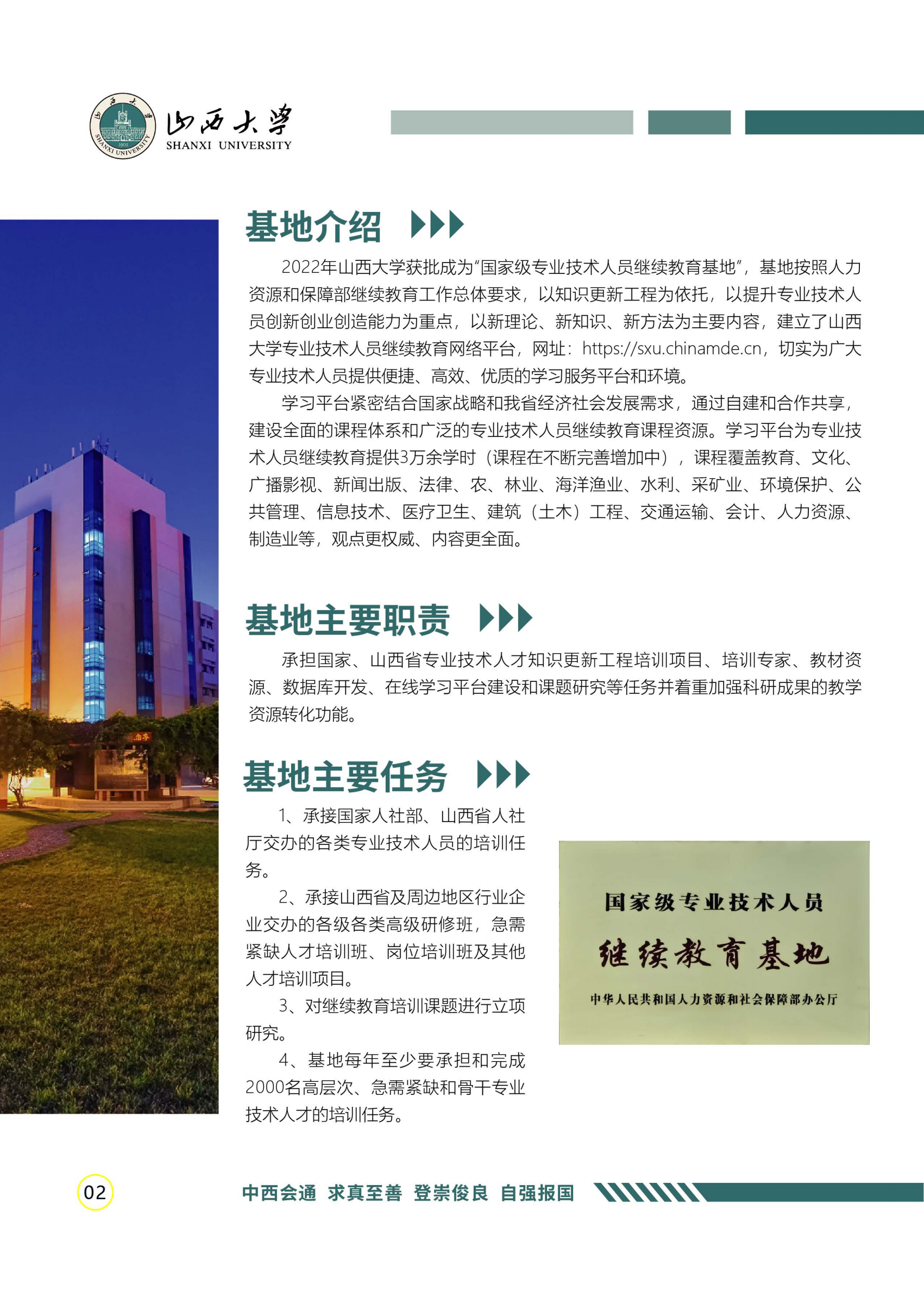 山西大学
SHANXI UNIVERSITY

基地介绍

2022年山西大学获批成为“国家级专业技术人员继续教育基地”，基地按照人力资源和保障部继续教育工作总体要求，以知识更新工程为依托，以提升专业技术人员创新创业创造能力为重点，以新理论、新知识、新方法为主要内容，建立了山西大学专业技术人员继续教育网络平台，网址：https://sxu.chinamde.cn，切实为广大专业技术人员提供便捷、高效、优质的学习服务平台和环境。

学习平台紧密结合国家战略和我省经济社会发展需求，通过自建和合作共享，建设全面的课程体系和广泛的专业技术人员继续教育课程资源。学习平台为专业技术人员继续教育提供3万余学时（课程在不断完善增加中），课程覆盖教育、文化、广播影视、新闻出版、法律、农、林业、海洋渔业、水利、采矿业、环境保护、公共管理、信息技术、医疗卫生、建筑（土木）工程、交通运输、会计、人力资源、制造业等，观点更权威、内容更全面。

基地主要职责

承担国家、山西省专业技术人才知识更新工程培训项目、培训专家、教材资源、数据库开发、在线学习平台建设和课题研究等任务并着重加强科研成果的教学资源转化功能。

基地主要任务

1、承接国家人社部、山西省人社厅交办的各类专业技术人员的培训任务。

2、承接山西省及周边地区行业企业交办的各级各类高级研修班，急需紧缺人才培训班、岗位培训班及其他人才培训项目。

3、对继续教育培训课题进行立项研究。

4、基地每年至少要承担和完成2000名高层次、急需紧缺和骨干专业技术人才的培训任务。

国家级专业技术人员
继续教育基地
中华人民共和国人力资源和社会保障部办公厅

02

中西会通 求真至善 登崇俊良 自强报国